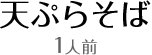 天ぷらそば

1人前